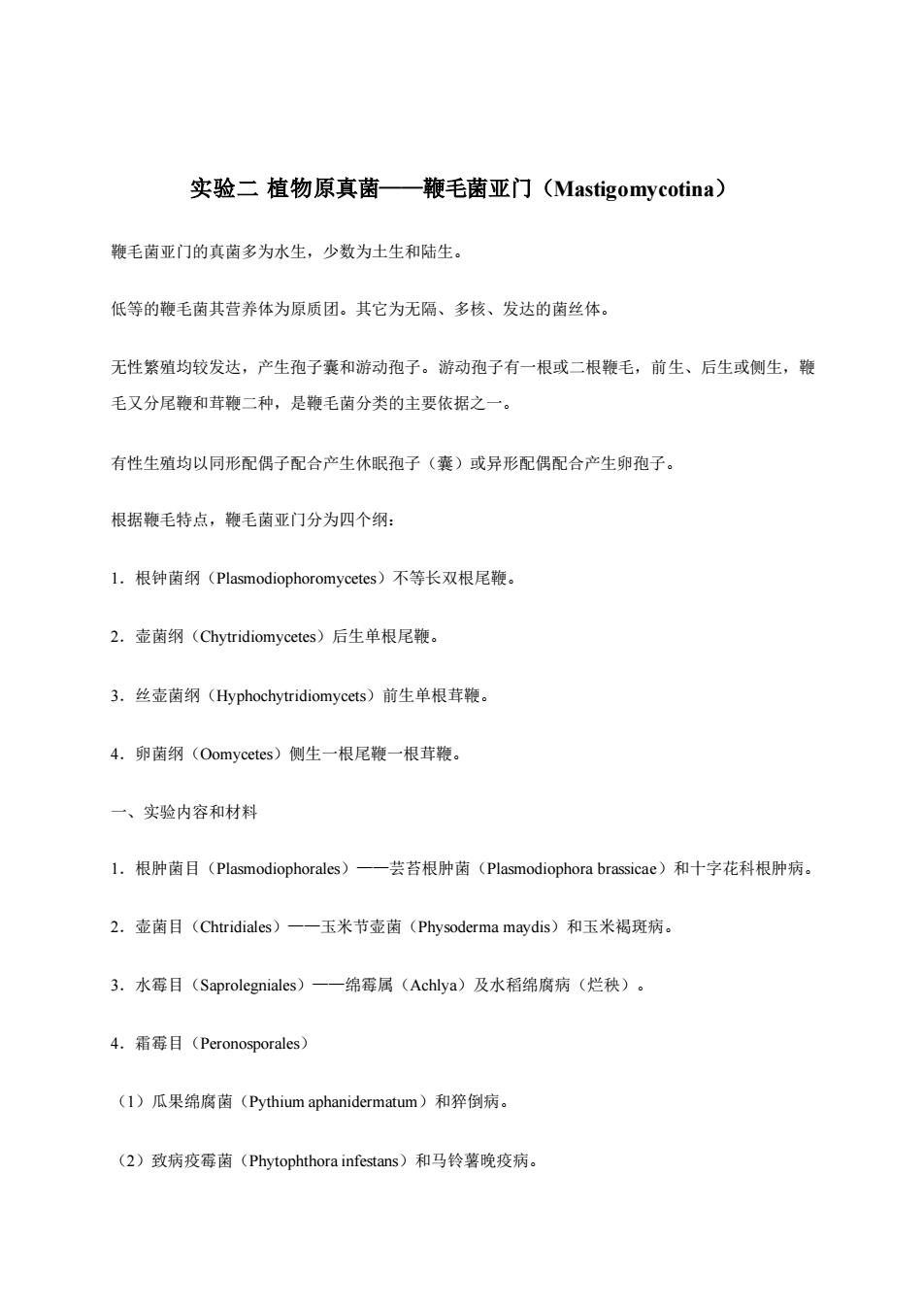 实验二 植物原真菌——鞭毛菌亚门（Mastigomycotina）

鞭毛菌亚门的真菌多为水生，少数为土生和陆生。

低等的鞭毛菌其营养体为原质团。其它为无隔、多核、发达的菌丝体。

无性繁殖均较发达，产生孢子囊和游动孢子。游动孢子有一根或二根鞭毛，前生、后生或侧生，鞭毛又分尾鞭和茸鞭二种，是鞭毛菌分类的主要依据之一。

有性生殖均以同形配偶子配合产生休眠孢子（囊）或异形配偶配合产生卵孢子。

根据鞭毛特点，鞭毛菌亚门分为四个纲：

1．根钟菌纲（Plasmodiophoromycetes）不等长双根尾鞭。

2．壶菌纲（Chytridiomycetes）后生单根尾鞭。

3．丝壶菌纲（Hyphochytridiomycets）前生单根茸鞭。

4．卵菌纲（Oomycetes）侧生一根尾鞭一根茸鞭。

一、实验内容和材料

1．根肿菌目（Plasmodiophorales）——芸苔根肿菌（Plasmodiophora brassicae）和十字花科根肿病。

2．壶菌目（Chtridiales）——玉米节壶菌（Physoderma maydis）和玉米褐斑病。

3．水霉目（Saprolegniales）——绵霉属（Achlya）及水稻绵腐病（烂秧）。

4．霜霉目（Peronosporales）

（1）瓜果绵腐菌（Pythium aphanidermatum）和猝倒病。

（2）致病疫霉菌（Phytophthora infestans）和马铃薯晚疫病。